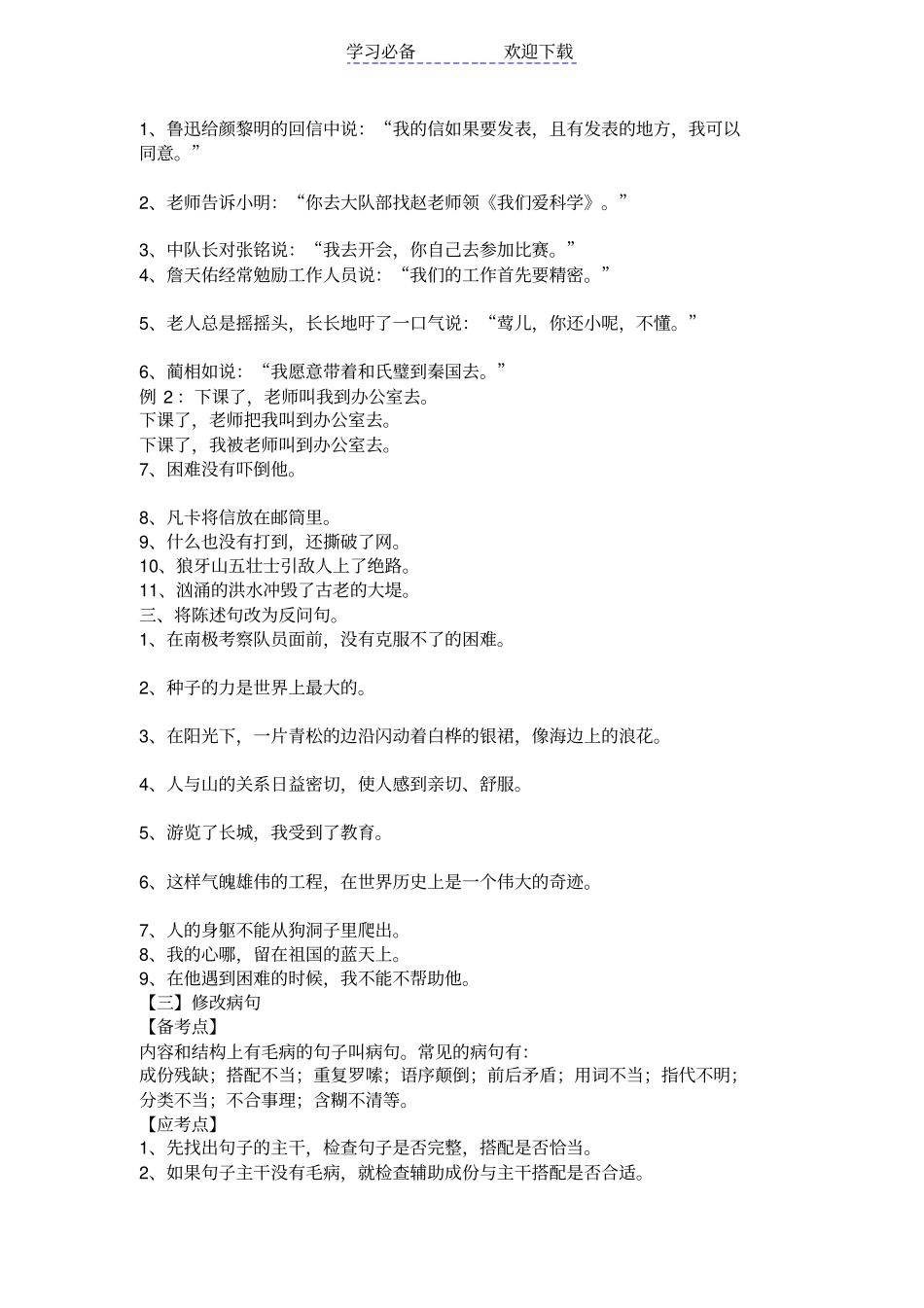 学习必备　　　　欢迎下载

1、鲁迅给颜黎明的回信中说：“我的信如果要发表，且有发表的地方，我可以同意。”

2、老师告诉小明：“你去大队部找赵老师领《我们爱科学》。”

3、中队长对张铭说：“我去开会，你自己去参加比赛。”
4、詹天佑经常勉励工作人员说：“我们的工作首先要精密。”

5、老人总是摇摇头，长长地吁了一口气说：“莺儿，你还小呢，不懂。”

6、蔺相如说：“我愿意带着和氏璧到秦国去。”
例 2：下课了，老师叫我到办公室去。
下课了，老师把我叫到办公室去。
下课了，我被老师叫到办公室去。
7、困难没有吓倒他。

8、凡卡将信放在邮筒里。
9、什么也没有打到，还撕破了网。
10、狼牙山五壮士引敌人上了绝路。
11、汹涌的洪水冲毁了古老的大堤。
三、将陈述句改为反问句。
1、在南极考察队员面前，没有克服不了的困难。

2、种子的力是世界上最大的。

3、在阳光下，一片青松的边沿闪动着白桦的银裙，像海边上的浪花。

4、人与山的关系日益密切，使人感到亲切、舒服。

5、游览了长城，我受到了教育。

6、这样气魄雄伟的工程，在世界历史上是一个伟大的奇迹。

7、人的身躯不能从狗洞子里爬出。
8、我的心哪，留在祖国的蓝天上。
9、在他遇到困难的时候，我不能不帮助他。
【三】修改病句
【备考点】
内容和结构上有毛病的句子叫病句。常见的病句有：
成份残缺；搭配不当；重复罗嗦；语序颠倒；前后矛盾；用词不当；指代不明；分类不当；不合事理；含糊不清等。
【应考点】
1、先找出句子的主干，检查句子是否完整，搭配是否恰当。
2、如果句子主干没有毛病，就检查辅助成份与主干搭配是否合适。